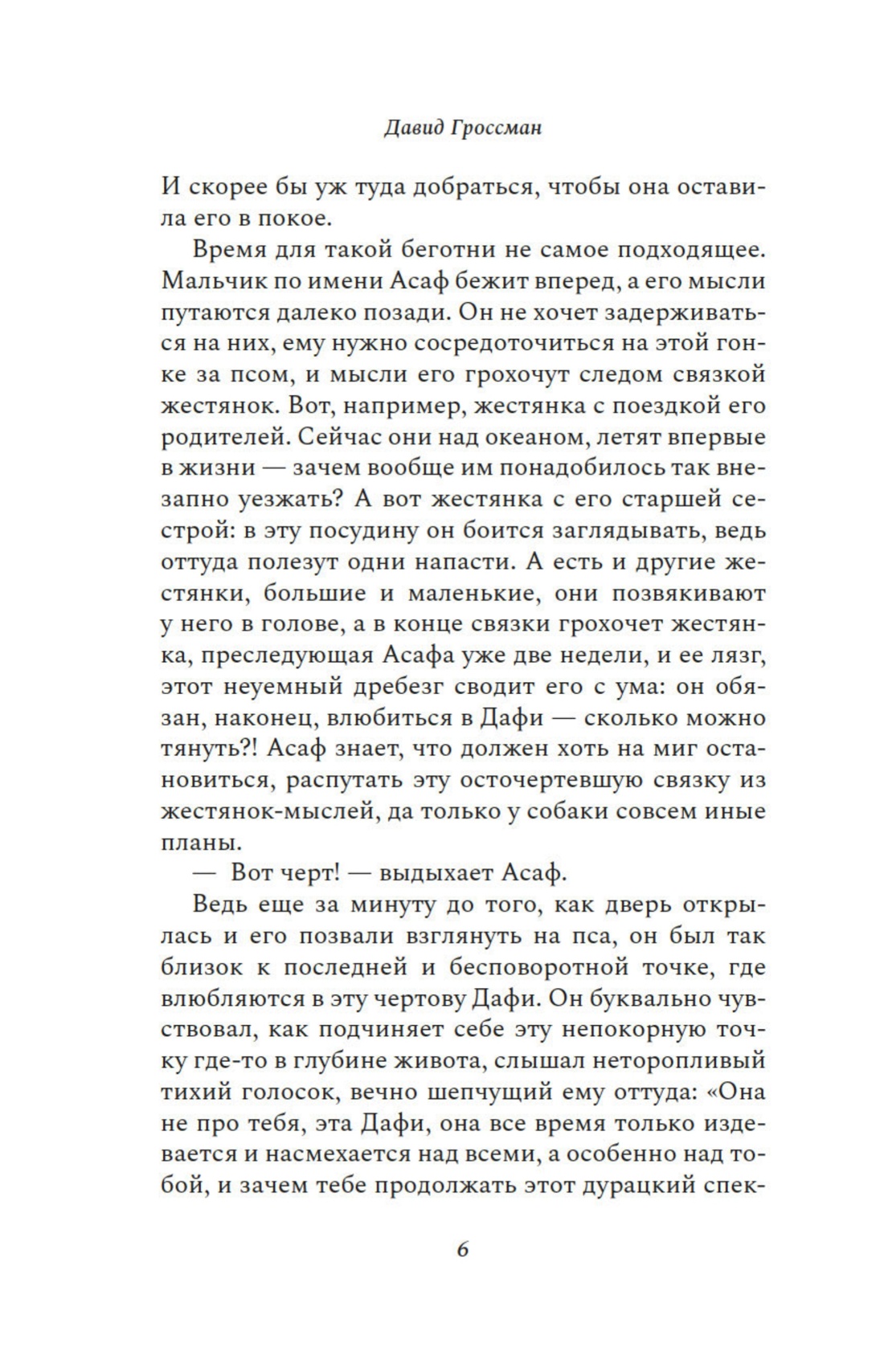 Давид Гроссман

И скорее бы уж туда добраться, чтобы она оставила его в покое.

Время для такой беготни не самое подходящее. Мальчик по имени Асаф бежит вперед, а его мысли путаются далеко позади. Он не хочет задерживаться на них, ему нужно сосредоточиться на этой гонке за псом, и мысли его грохочут следом связкой жестянок. Вот, например, жестянка с поездкой его родителей. Сейчас они над океаном, летят впервые в жизни — зачем вообще им понадобилось так внезапно уезжать? А вот жестянка с его старшей сестрой: в эту посудину он боится заглядывать, ведь оттуда полезут одни напасти. А есть и другие жестянки, большие и маленькие, они позвякивают у него в голове, а в конце связки грохочет жестянка, преследующая Асафа уже две недели, и ее лязг, этот неуемный дребезг сводит его с ума: он обязан, наконец, влюбиться в Дафи — сколько можно тянуть?! Асаф знает, что должен хоть на миг остановиться, распутать эту осточертевшую связку из жестянок-мыслей, да только у собаки совсем иные планы.

— Вот черт! — выдыхает Асаф.

Ведь еще за минуту до того, как дверь открылась и его позвали взглянуть на пса, он был так близок к последней и бесповоротной точке, где влюбляются в эту чертову Дафи. Он буквально чувствовал, как подчиняет себе эту непокорную точку где-то в глубине живота, слышал неторопливый тихий голосок, вечно шепчущий ему оттуда: «Она не про тебя, эта Дафи, она все время только издевается и насмехается над всеми, а особенно над тобой, и зачем тебе продолжать этот дурацкий спек-

6